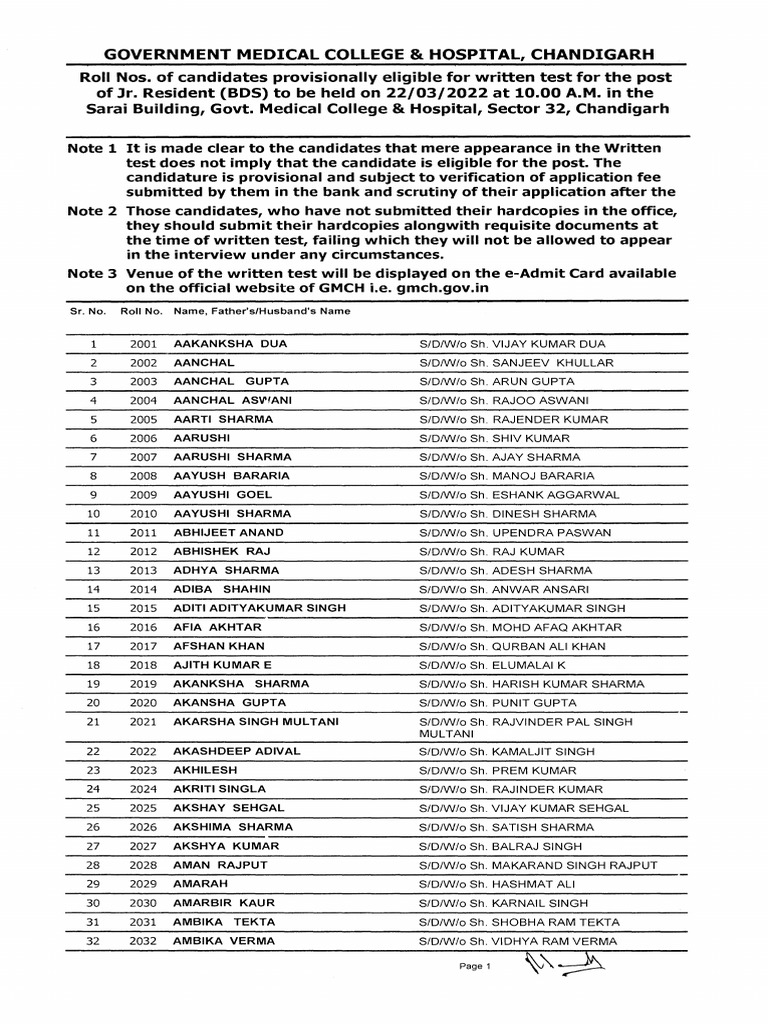 GOVERNMENT MEDICAL COLLEGE & HOSPITAL, CHANDIGARH

Roll Nos. of candidates provisionally eligible for written test for the post of Jr. Resident (BDS) to be held on 22/03/2022 at 10.00 A.M. in the Sarai Building, Govt. Medical College & Hospital, Sector 32, Chandigarh

Note 1 It is made clear to the candidates that mere appearance in the Written test does not imply that the candidate is eligible for the post. The candidature is provisional and subject to verification of application fee submitted by them in the bank and scrutiny of their application after the

Note 2 Those candidates, who have not submitted their hardcopies in the office, they should submit their hardcopies alongwith requisite documents at the time of written test, failing which they will not be allowed to appear in the interview under any circumstances.

Note 3 Venue of the written test will be displayed on the e-Admit Card available on the official website of GMCH i.e. gmch.gov.in

| Sr. No. | Roll No. | Name, Father's/Husband's Name | |
|---|---|---|---|
| 1 | 2001 | AAKANKSHA DUA | S/D/W/o Sh. VIJAY KUMAR DUA |
| 2 | 2002 | AANCHAL | S/D/W/o Sh. SANJEEV KHULLAR |
| 3 | 2003 | AANCHAL GUPTA | S/D/W/o Sh. ARUN GUPTA |
| 4 | 2004 | AANCHAL ASWANI | S/D/W/o Sh. RAJOO ASWANI |
| 5 | 2005 | AARTI SHARMA | S/D/W/o Sh. RAJENDER KUMAR |
| 6 | 2006 | AARUSHI | S/D/W/o Sh. SHIV KUMAR |
| 7 | 2007 | AARUSHI SHARMA | S/D/W/o Sh. AJAY SHARMA |
| 8 | 2008 | AAYUSH BARARIA | S/D/W/o Sh. MANOJ BARARIA |
| 9 | 2009 | AAYUSHI GOEL | S/D/W/o Sh. ESHANK AGGARWAL |
| 10 | 2010 | AAYUSHI SHARMA | S/D/W/o Sh. DINESH SHARMA |
| 11 | 2011 | ABHIJEET ANAND | S/D/W/o Sh. UPENDRA PASWAN |
| 12 | 2012 | ABHISHEK RAJ | S/D/W/o Sh. RAJ KUMAR |
| 13 | 2013 | ADHYA SHARMA | S/D/W/o Sh. ADESH SHARMA |
| 14 | 2014 | ADIBA SHAHIN | S/D/W/o Sh. ANWAR ANSARI |
| 15 | 2015 | ADITI ADITYAKUMAR SINGH | S/D/W/o Sh. ADITYAKUMAR SINGH |
| 16 | 2016 | AFIA AKHTAR | S/D/W/o Sh. MOHD AFAQ AKHTAR |
| 17 | 2017 | AFSHAN KHAN | S/D/W/o Sh. QURBAN ALI KHAN |
| 18 | 2018 | AJITH KUMAR E | S/D/W/o Sh. ELUMALAI K |
| 19 | 2019 | AKANKSHA SHARMA | S/D/W/o Sh. HARISH KUMAR SHARMA |
| 20 | 2020 | AKANSHA GUPTA | S/D/W/o Sh. PUNIT GUPTA |
| 21 | 2021 | AKARSHA SINGH MULTANI | S/D/W/o Sh. RAJVINDER PAL SINGH MULTANI |
| 22 | 2022 | AKASHDEEP ADIVAL | S/D/W/o Sh. KAMALJIT SINGH |
| 23 | 2023 | AKHILESH | S/D/W/o Sh. PREM KUMAR |
| 24 | 2024 | AKRITI SINGLA | S/D/W/o Sh. RAJINDER KUMAR |
| 25 | 2025 | AKSHAY SEHGAL | S/D/W/o Sh. VIJAY KUMAR SEHGAL |
| 26 | 2026 | AKSHIMA SHARMA | S/D/W/o Sh. SATISH SHARMA |
| 27 | 2027 | AKSHYA KUMAR | S/D/W/o Sh. BALRAJ SINGH |
| 28 | 2028 | AMAN RAJPUT | S/D/W/o Sh. MAKARAND SINGH RAJPUT |
| 29 | 2029 | AMARAH | S/D/W/o Sh. HASHMAT ALI |
| 30 | 2030 | AMARBIR KAUR | S/D/W/o Sh. KARNAIL SINGH |
| 31 | 2031 | AMBIKA TEKTA | S/D/W/o Sh. SHOBHA RAM TEKTA |
| 32 | 2032 | AMBIKA VERMA | S/D/W/o Sh. VIDHYA RAM VERMA |

Page 1